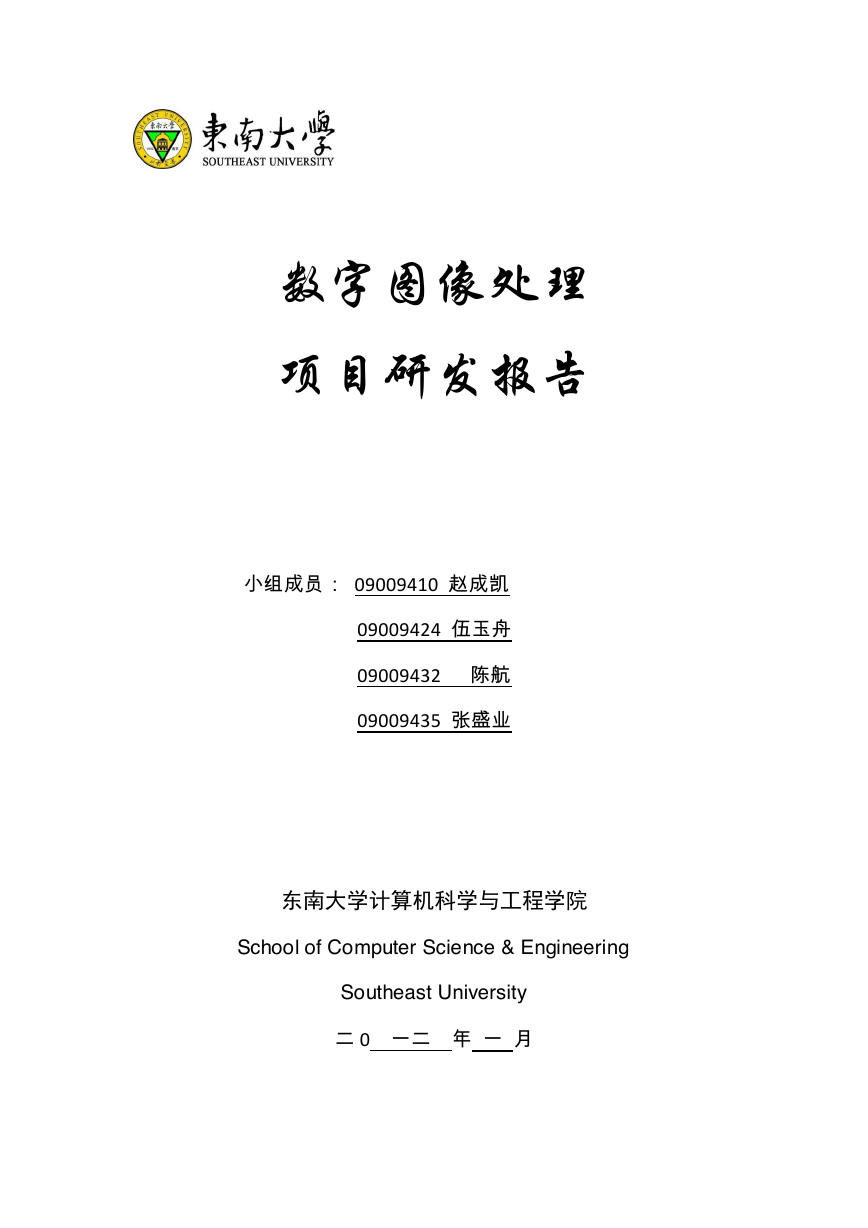 東南大學
SOUTHEAST UNIVERSITY

数字图像处理

项目研发报告

小组成员： 09009410 赵成凯

09009424 伍玉舟

09009432 陈航

09009435 张盛业

东南大学计算机科学与工程学院

School of Computer Science & Engineering

Southeast University

二 0 一二 年 一 月